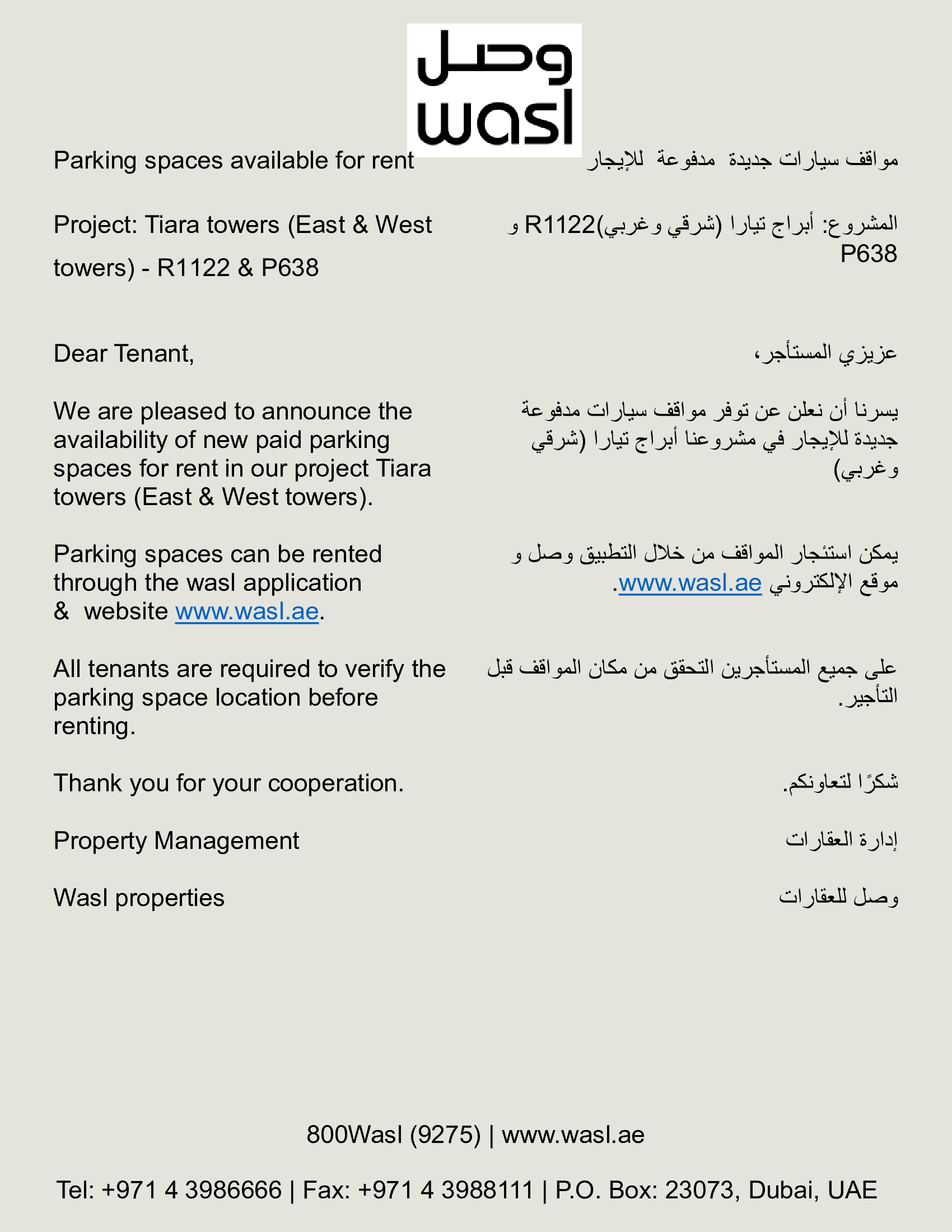 وصل
wasl

Parking spaces available for rent

Project: Tiara towers (East & West towers) - R1122 & P638

Dear Tenant,

We are pleased to announce the availability of new paid parking spaces for rent in our project Tiara towers (East & West towers).

Parking spaces can be rented through the wasl application & website www.wasl.ae.

All tenants are required to verify the parking space location before renting.

Thank you for your cooperation.

Property Management

Wasl properties

مواقف سيارات جديدة مدفوعة للإيجار

المشروع: أبراج تيارا (شرقي وغربي)R1122 و P638

عزيزي المستأجر،

يسرنا أن نعلن عن توفر مواقف سيارات مدفوعة جديدة للإيجار في مشروعنا أبراج تيارا (شرقي وغربي)

يمكن استئجار المواقف من خلال التطبيق وصل و موقع الإلكتروني www.wasl.ae.

على جميع المستأجرين التحقق من مكان المواقف قبل التأجير.

شكرًا لتعاونكم.

إدارة العقارات

وصل للعقارات

800Wasl (9275) | www.wasl.ae

Tel: +971 4 3986666 | Fax: +971 4 3988111 | P.O. Box: 23073, Dubai, UAE